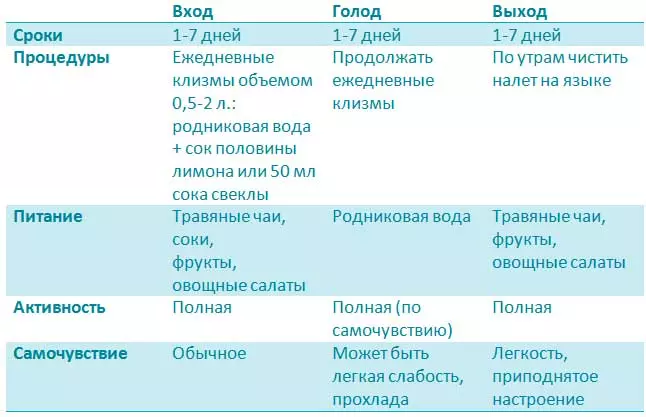 |  | Вход | Голод | Выход |
|---|---|---|---|
| Сроки | 1-7 дней | 1-7 дней | 1-7 дней |
| Процедуры | Ежедневные клизмы объемом 0,5-2 л.: родниковая вода + сок половины лимона или 50 мл сока свеклы | Продолжать ежедневные клизмы | По утрам чистить налет на языке |
| Питание | Травяные чаи, соки, фрукты, овощные салаты | Родниковая вода | Травяные чаи, фрукты, овощные салаты |
| Активность | Полная | Полная (по самочувствию) | Полная |
| Самочувствие | Обычное | Может быть легкая слабость, прохлада | Легкость, приподнятое настроение |